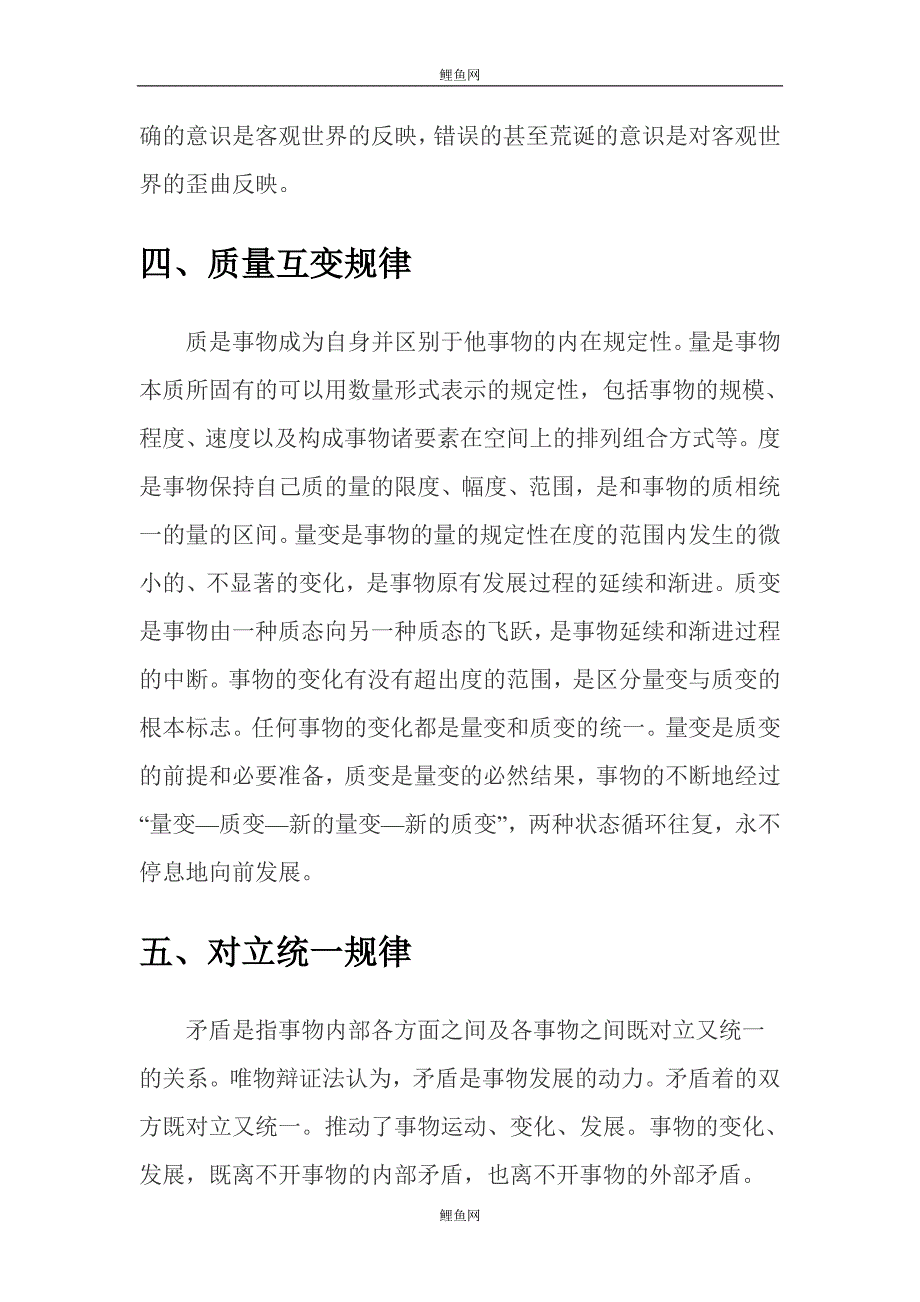 鲤鱼网

确的意识是客观世界的反映，错误的甚至荒诞的意识是对客观世界的歪曲反映。

四、质量互变规律

质是事物成为自身并区别于他事物的内在规定性。量是事物本质所固有的可以用数量形式表示的规定性，包括事物的规模、程度、速度以及构成事物诸要素在空间上的排列组合方式等。度是事物保持自己质的量的限度、幅度、范围，是和事物的质相统一的量的区间。量变是事物的量的规定性在度的范围内发生的微小的、不显著的变化，是事物原有发展过程的延续和渐进。质变是事物由一种质态向另一种质态的飞跃，是事物延续和渐进过程的中断。事物的变化有没有超出度的范围，是区分量变与质变的根本标志。任何事物的变化都是量变和质变的统一。量变是质变的前提和必要准备，质变是量变的必然结果，事物的不断地经过“量变—质变—新的量变—新的质变”，两种状态循环往复，永不停息地向前发展。

五、对立统一规律

矛盾是指事物内部各方面之间及各事物之间既对立又统一的关系。唯物辩证法认为，矛盾是事物发展的动力。矛盾着的双方既对立又统一。推动了事物运动、变化、发展。事物的变化、发展，既离不开事物的内部矛盾，也离不开事物的外部矛盾。

鲤鱼网